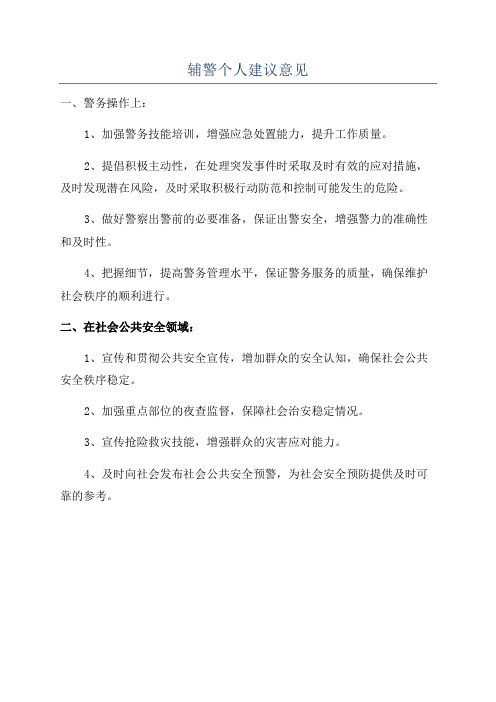 辅警个人建议意见

一、警务操作上：

1、加强警务技能培训，增强应急处置能力，提升工作质量。

2、提倡积极主动性，在处理突发事件时采取及时有效的应对措施，及时发现潜在风险，及时采取积极行动防范和控制可能发生的危险。

3、做好警察出警前的必要准备，保证出警安全，增强警力的准确性和及时性。

4、把握细节，提高警务管理水平，保证警务服务的质量，确保维护社会秩序的顺利进行。

二、在社会公共安全领域：

1、宣传和贯彻公共安全宣传，增加群众的安全认知，确保社会公共安全秩序稳定。

2、加强重点部位的夜查监督，保障社会治安稳定情况。

3、宣传抢险救灾技能，增强群众的灾害应对能力。

4、及时向社会发布社会公共安全预警，为社会安全预防提供及时可靠的参考。